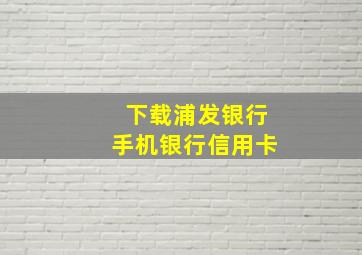 下载浦发银行
手机银行信用卡